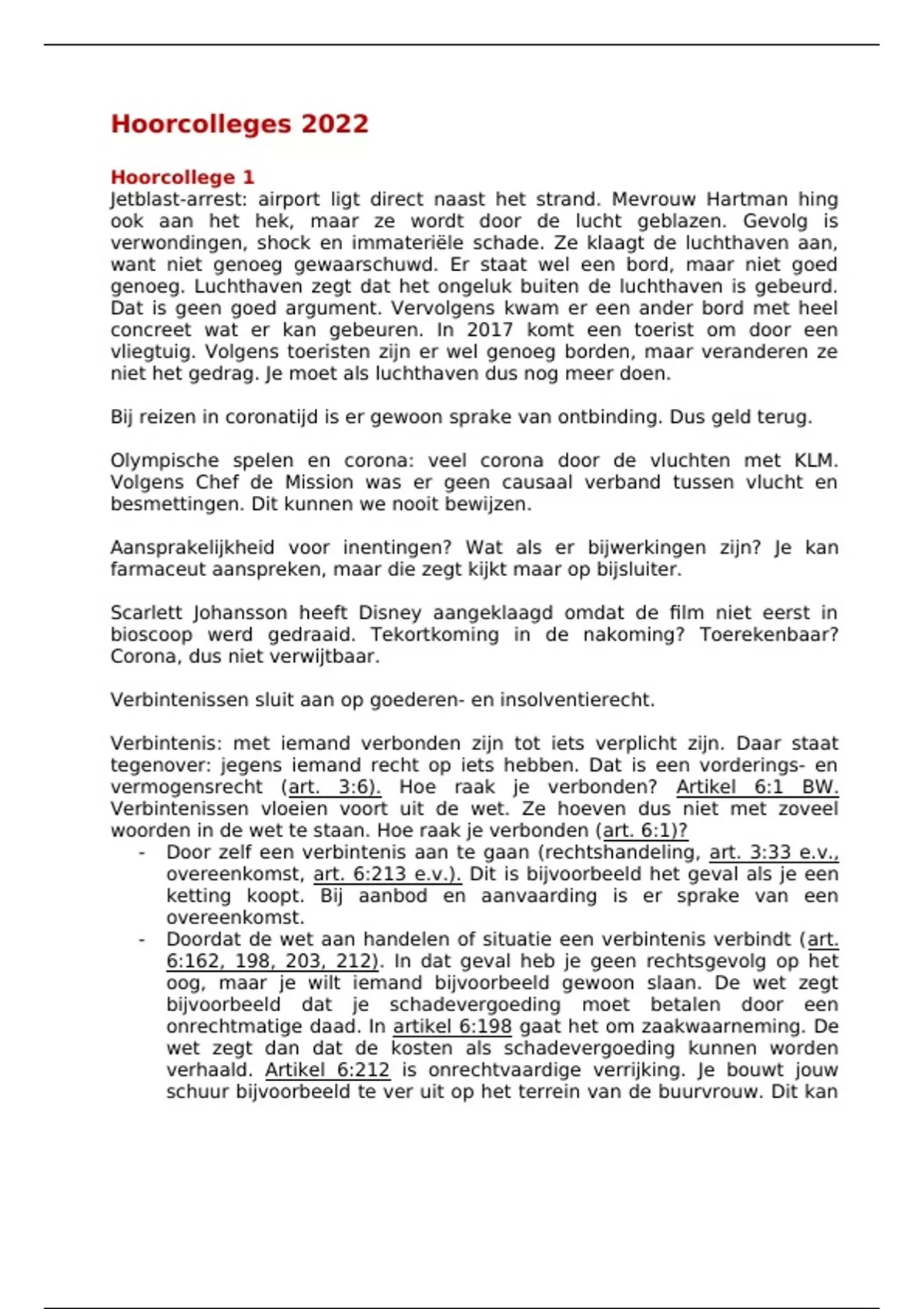 Hoorcolleges 2022

Hoorcollege 1
Jetblast-arrest: airport ligt direct naast het strand. Mevrouw Hartman hing ook aan het hek, maar ze wordt door de lucht geblazen. Gevolg is verwondingen, shock en immateriële schade. Ze klaagt de luchthaven aan, want niet genoeg gewaarschuwd. Er staat wel een bord, maar niet goed genoeg. Luchthaven zegt dat het ongeluk buiten de luchthaven is gebeurd. Dat is geen goed argument. Vervolgens kwam er een ander bord met heel concreet wat er kan gebeuren. In 2017 komt een toerist om door een vliegtuig. Volgens toeristen zijn er wel genoeg borden, maar veranderen ze niet het gedrag. Je moet als luchthaven dus nog meer doen.

Bij reizen in coronatijd is er gewoon sprake van ontbinding. Dus geld terug.

Olympische spelen en corona: veel corona door de vluchten met KLM. Volgens Chef de Mission was er geen causaal verband tussen vlucht en besmettingen. Dit kunnen we nooit bewijzen.

Aansprakelijkheid voor inentingen? Wat als er bijwerkingen zijn? Je kan farmaceut aanspreken, maar die zegt kijkt maar op bijsluiter.

Scarlett Johansson heeft Disney aangeklaagd omdat de film niet eerst in bioscoop werd gedraaid. Tekortkoming in de nakoming? Toerekenbaar? Corona, dus niet verwijtbaar.

Verbintenissen sluit aan op goederen- en insolventierecht.

Verbintenis: met iemand verbonden zijn tot iets verplicht zijn. Daar staat tegenover: jegens iemand recht op iets hebben. Dat is een vorderings- en vermogensrecht (art. 3:6). Hoe raak je verbonden? Artikel 6:1 BW. Verbintenissen vloeien voort uit de wet. Ze hoeven dus niet met zoveel woorden in de wet te staan. Hoe raak je verbonden (art. 6:1)?
- Door zelf een verbintenis aan te gaan (rechtshandeling, art. 3:33 e.v., overeenkomst, art. 6:213 e.v.). Dit is bijvoorbeeld het geval als je een ketting koopt. Bij aanbod en aanvaarding is er sprake van een overeenkomst.
- Doordat de wet aan handelen of situatie een verbintenis verbindt (art. 6:162, 198, 203, 212). In dat geval heb je geen rechtsgevolg op het oog, maar je wilt iemand bijvoorbeeld gewoon slaan. De wet zegt bijvoorbeeld dat je schadevergoeding moet betalen door een onrechtmatige daad. In artikel 6:198 gaat het om zaakwaarneming. De wet zegt dan dat de kosten als schadevergoeding kunnen worden verhaald. Artikel 6:212 is onrechtvaardige verrijking. Je bouwt jouw schuur bijvoorbeeld te ver uit op het terrein van de buurvrouw. Dit kan